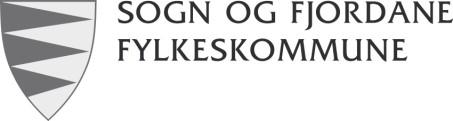 SOGN OG FJORDANE
FYLKESKOMMUNE